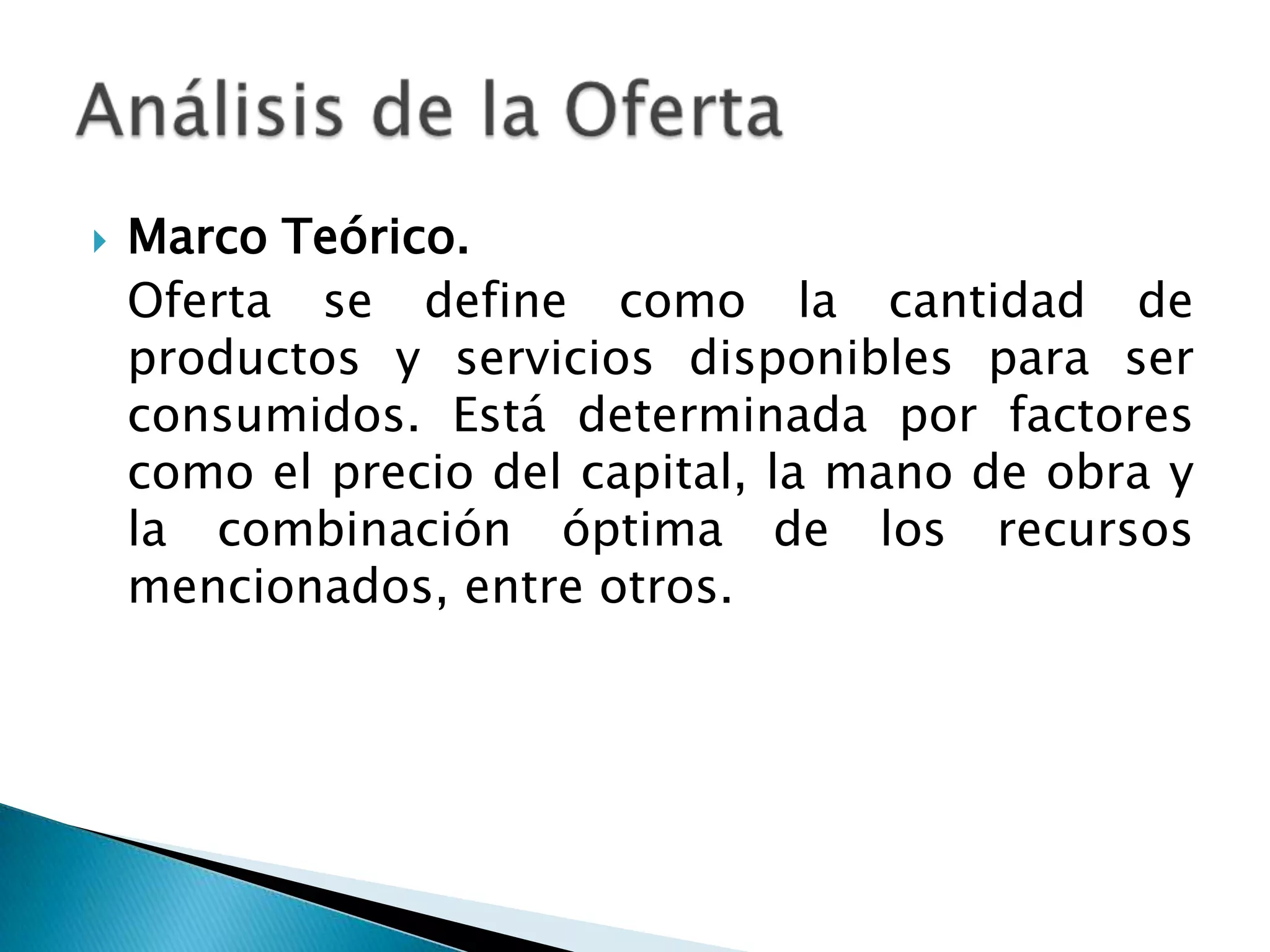 Análisis de la Oferta

Marco Teórico.

Oferta se define como la cantidad de productos y servicios disponibles para ser consumidos. Está determinada por factores como el precio del capital, la mano de obra y la combinación óptima de los recursos mencionados, entre otros.